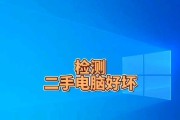 检测
二手电脑好坏